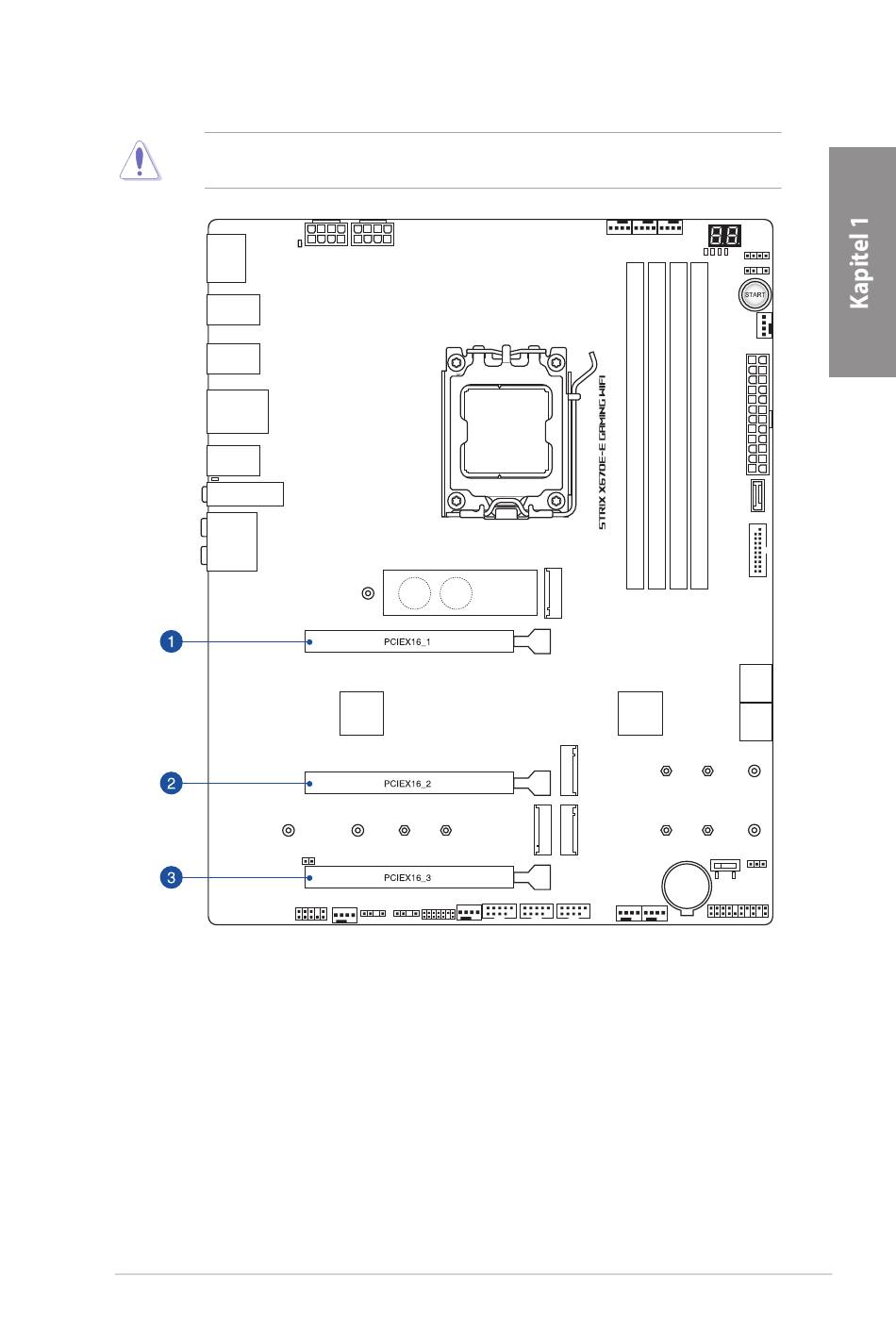 Kapitel 1

START

STRIX X670E-E GAMING WIFI

1
PCIEX16_1

2
PCIEX16_2

3
PCIEX16_3